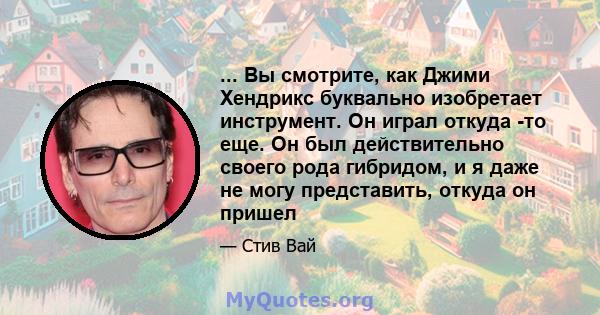 ... Вы смотрите, как Джими Хендрикс буквально изобретает инструмент. Он играл откуда -то еще. Он был действительно своего рода гибридом, и я даже не могу представить, откуда он пришел

— Стив Вай

MyQuotes.org